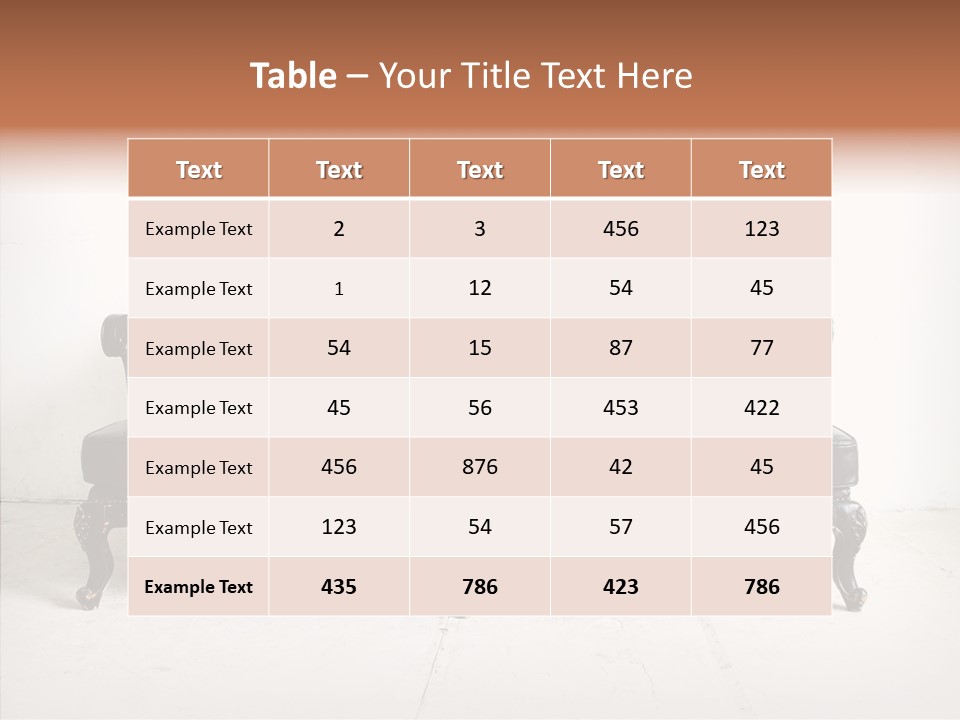 Table – Your Title Text Here

| Text | Text | Text | Text | Text |
|---|---|---|---|---|
| Example Text | 2 | 3 | 456 | 123 |
| Example Text | 1 | 12 | 54 | 45 |
| Example Text | 54 | 15 | 87 | 77 |
| Example Text | 45 | 56 | 453 | 422 |
| Example Text | 456 | 876 | 42 | 45 |
| Example Text | 123 | 54 | 57 | 456 |
| Example Text | 435 | 786 | 423 | 786 |